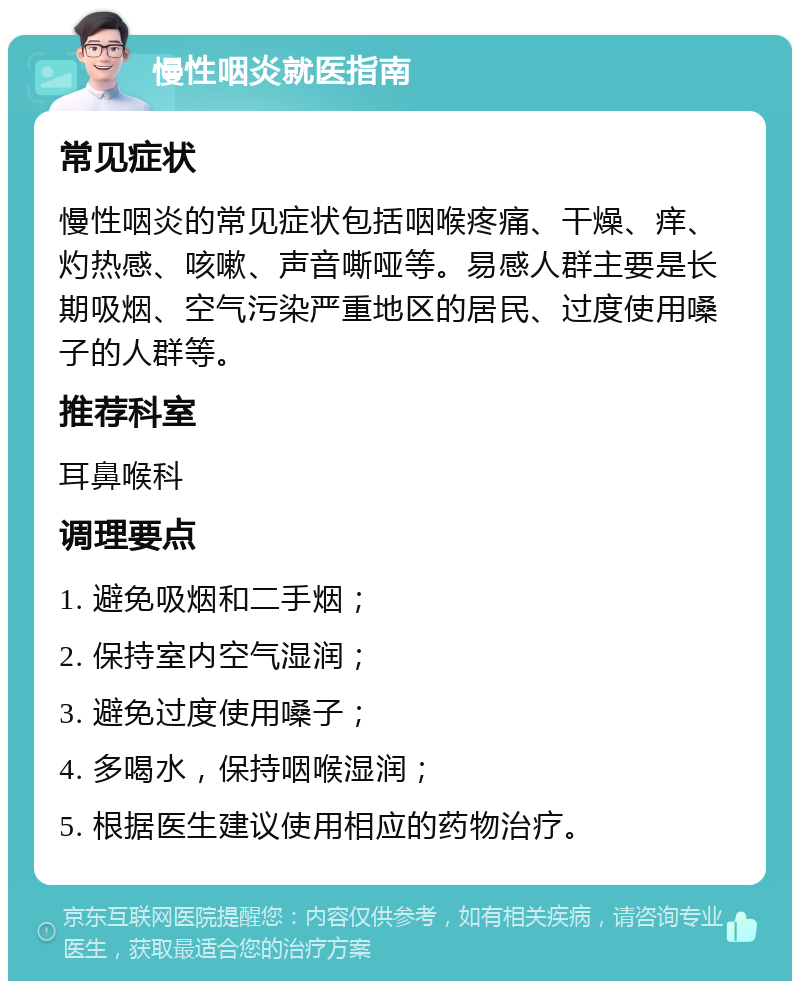 慢性咽炎就医指南

常见症状

慢性咽炎的常见症状包括咽喉疼痛、干燥、痒、灼热感、咳嗽、声音嘶哑等。易感人群主要是长期吸烟、空气污染严重地区的居民、过度使用嗓子的人群等。

推荐科室

耳鼻喉科

调理要点

1. 避免吸烟和二手烟；

2. 保持室内空气湿润；

3. 避免过度使用嗓子；

4. 多喝水，保持咽喉湿润；

5. 根据医生建议使用相应的药物治疗。

京东互联网医院提醒您：内容仅供参考，如有相关疾病，请咨询专业医生，获取最适合您的治疗方案